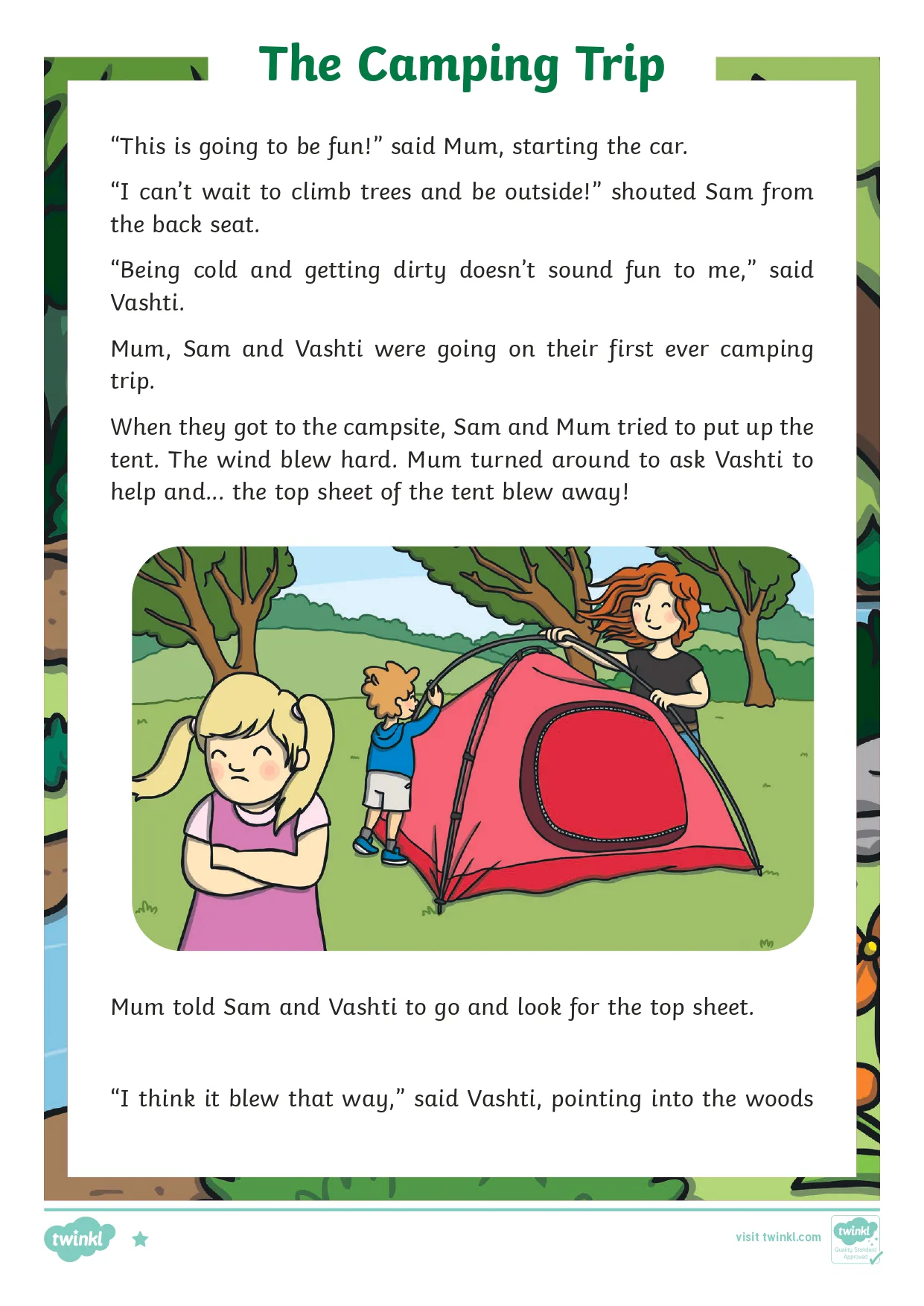 The Camping Trip

“This is going to be fun!” said Mum, starting the car.

“I can’t wait to climb trees and be outside!” shouted Sam from the back seat.

“Being cold and getting dirty doesn’t sound fun to me,” said Vashti.

Mum, Sam and Vashti were going on their first ever camping trip.

When they got to the campsite, Sam and Mum tried to put up the tent. The wind blew hard. Mum turned around to ask Vashti to help and... the top sheet of the tent blew away!

Mum told Sam and Vashti to go and look for the top sheet.

“I think it blew that way,” said Vashti, pointing into the woods

twinkl

visit twinkl.com

twinkl Quality Standard Approved